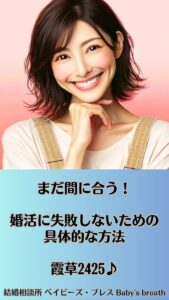 まだ間に合う！

婚活に失敗しないための具体的な方法

霞草2425♪

結婚相談所 ベイビーズ・ブレス Baby's breath